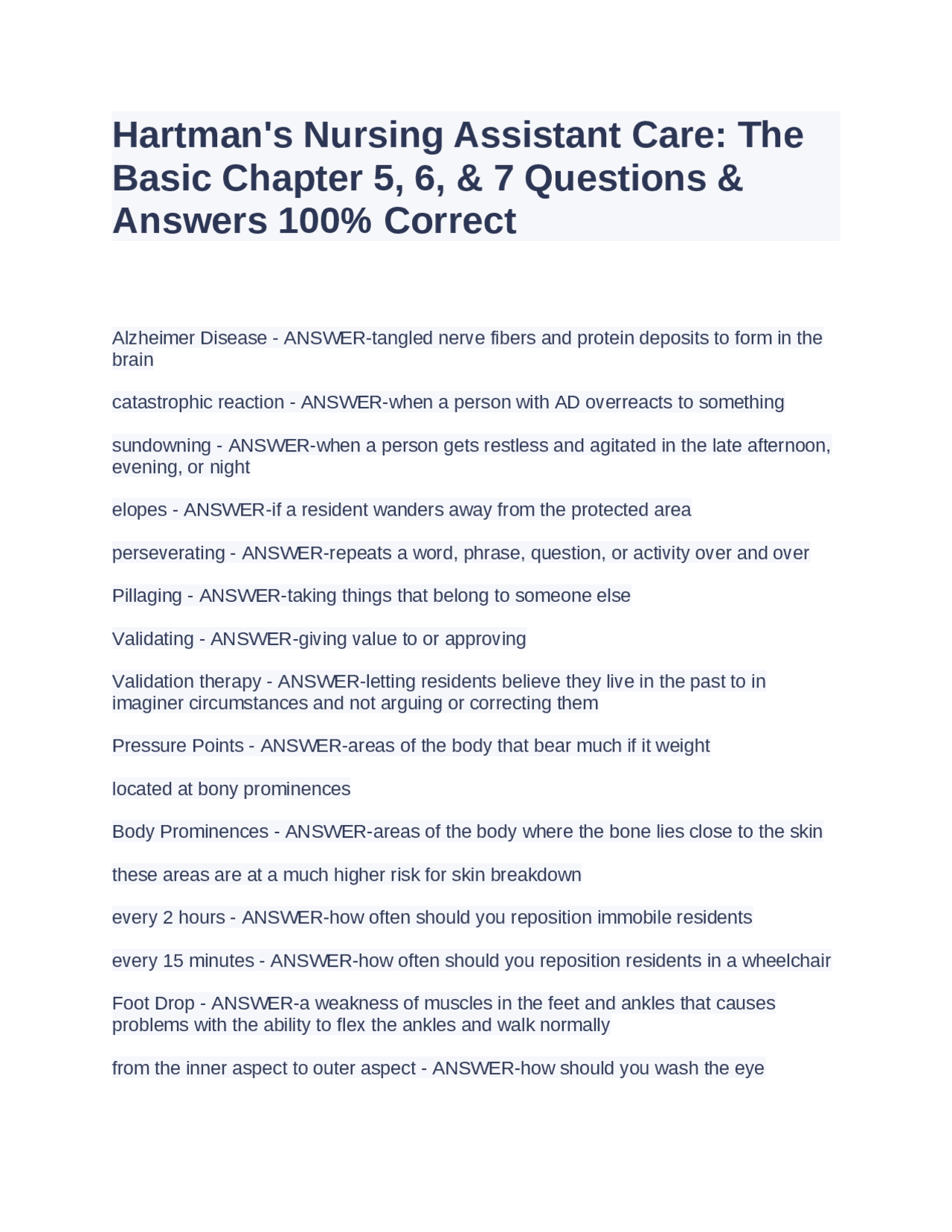 Hartman's Nursing Assistant Care: The Basic Chapter 5, 6, & 7 Questions & Answers 100% Correct

Alzheimer Disease - ANSWER-tangled nerve fibers and protein deposits to form in the brain

catastrophic reaction - ANSWER-when a person with AD overreacts to something

sundowning - ANSWER-when a person gets restless and agitated in the late afternoon, evening, or night

elopes - ANSWER-if a resident wanders away from the protected area

perseverating - ANSWER-repeats a word, phrase, question, or activity over and over

Pillaging - ANSWER-taking things that belong to someone else

Validating - ANSWER-giving value to or approving

Validation therapy - ANSWER-letting residents believe they live in the past to in imaginer circumstances and not arguing or correcting them

Pressure Points - ANSWER-areas of the body that bear much if it weight

located at bony prominences

Body Prominences - ANSWER-areas of the body where the bone lies close to the skin

these areas are at a much higher risk for skin breakdown

every 2 hours - ANSWER-how often should you reposition immobile residents

every 15 minutes - ANSWER-how often should you reposition residents in a wheelchair

Foot Drop - ANSWER-a weakness of muscles in the feet and ankles that causes problems with the ability to flex the ankles and walk normally

from the inner aspect to outer aspect - ANSWER-how should you wash the eye